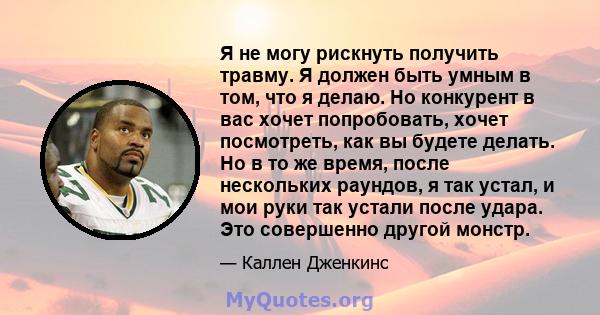 Я не могу рискнуть получить травму. Я должен быть умным в том, что я делаю. Но конкурент в вас хочет попробовать, хочет посмотреть, как вы будете делать. Но в то же время, после нескольких раундов, я так устал, и мои руки так устали после удара. Это совершенно другой монстр.

— Каллен Дженкинс

MyQuotes.org